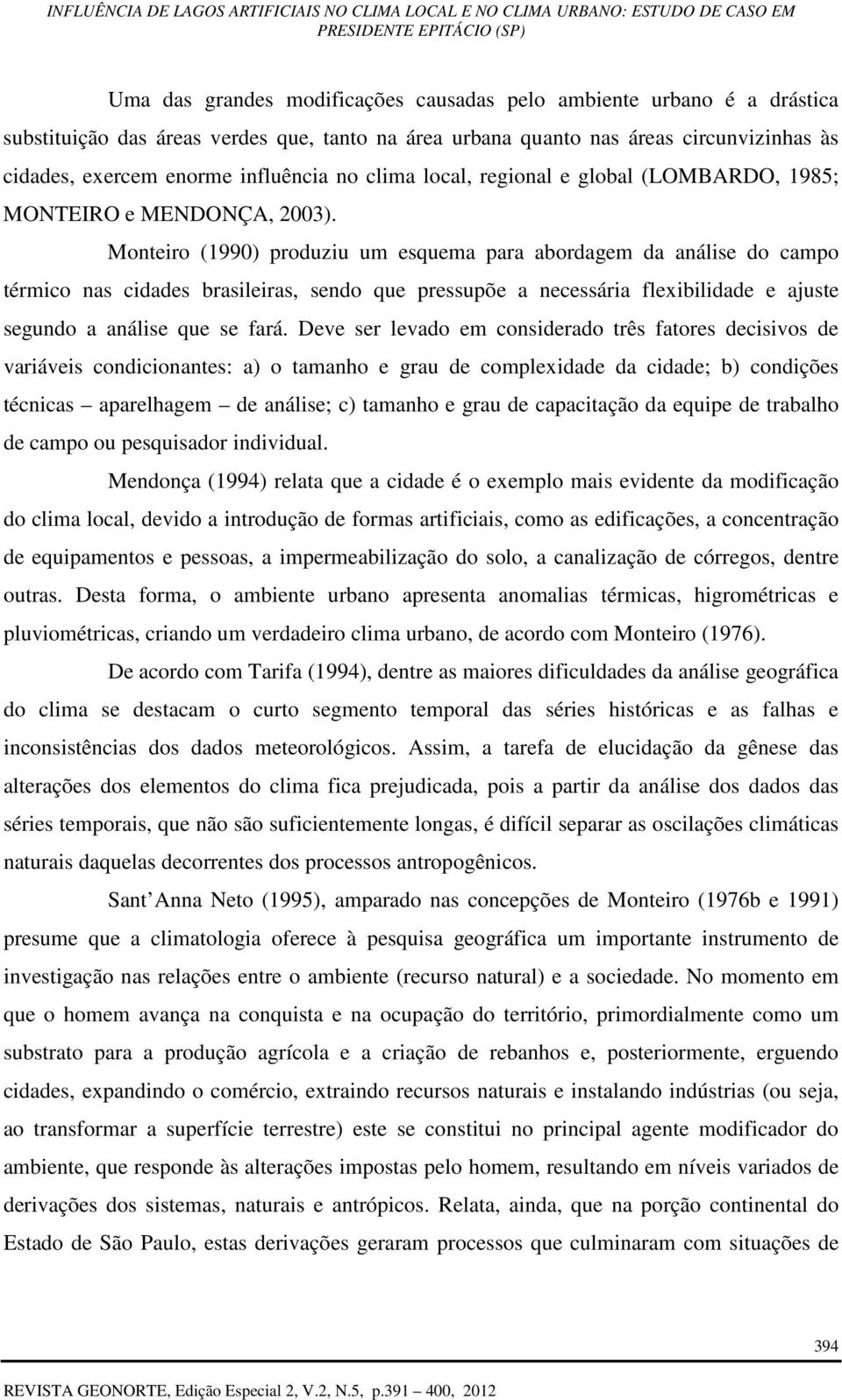 INFLUÊNCIA DE LAGOS ARTIFICIAIS NO CLIMA LOCAL E NO CLIMA URBANO: ESTUDO DE CASO EM PRESIDENTE EPITÁCIO (SP)

Uma das grandes modificações causadas pelo ambiente urbano é a drástica substituição das áreas verdes que, tanto na área urbana quanto nas áreas circunvizinhas às cidades, exercem enorme influência no clima local, regional e global (LOMBARDO, 1985; MONTEIRO e MENDONÇA, 2003).

Monteiro (1990) produziu um esquema para abordagem da análise do campo térmico nas cidades brasileiras, sendo que pressupõe a necessária flexibilidade e ajuste segundo a análise que se fará. Deve ser levado em considerado três fatores decisivos de variáveis condicionantes: a) o tamanho e grau de complexidade da cidade; b) condições técnicas – aparelhagem – de análise; c) tamanho e grau de capacitação da equipe de trabalho de campo ou pesquisador individual.

Mendonça (1994) relata que a cidade é o exemplo mais evidente da modificação do clima local, devido a introdução de formas artificiais, como as edificações, a concentração de equipamentos e pessoas, a impermeabilização do solo, a canalização de córregos, dentre outras. Desta forma, o ambiente urbano apresenta anomalias térmicas, higrométricas e pluviométricas, criando um verdadeiro clima urbano, de acordo com Monteiro (1976).

De acordo com Tarifa (1994), dentre as maiores dificuldades da análise geográfica do clima se destacam o curto segmento temporal das séries históricas e as falhas e inconsistências dos dados meteorológicos. Assim, a tarefa de elucidação da gênese das alterações dos elementos do clima fica prejudicada, pois a partir da análise dos dados das séries temporais, que não são suficientemente longas, é difícil separar as oscilações climáticas naturais daquelas decorrentes dos processos antropogênicos.

Sant Anna Neto (1995), amparado nas concepções de Monteiro (1976b e 1991) presume que a climatologia oferece à pesquisa geográfica um importante instrumento de investigação nas relações entre o ambiente (recurso natural) e a sociedade. No momento em que o homem avança na conquista e na ocupação do território, primordialmente como um substrato para a produção agrícola e a criação de rebanhos e, posteriormente, erguendo cidades, expandindo o comércio, extraindo recursos naturais e instalando indústrias (ou seja, ao transformar a superfície terrestre) este se constitui no principal agente modificador do ambiente, que responde às alterações impostas pelo homem, resultando em níveis variados de derivações dos sistemas, naturais e antrópicos. Relata, ainda, que na porção continental do Estado de São Paulo, estas derivações geraram processos que culminaram com situações de

394

REVISTA GEONORTE, Edição Especial 2, V.2, N.5, p.391 – 400, 2012